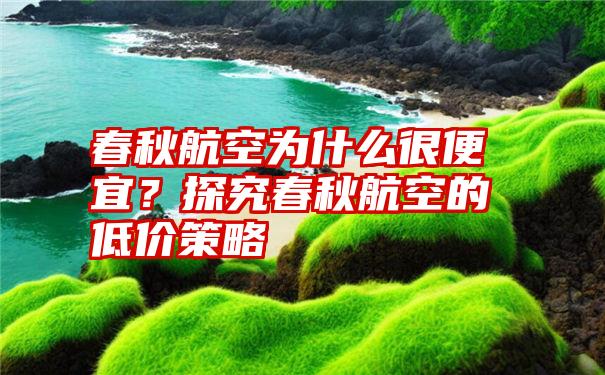 春秋航空为什么很便宜？探究春秋航空的低价策略